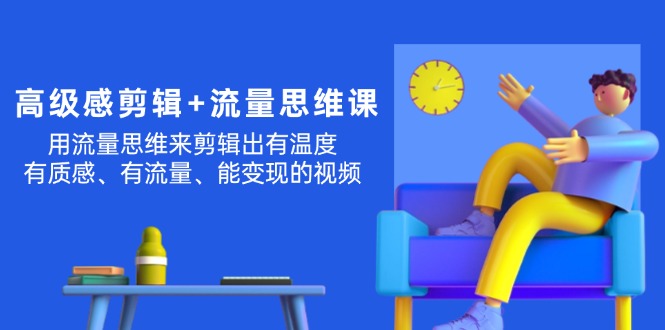 高级感剪辑+流量思维课

用流量思维来剪辑出有温度
有质感、有流量、能变现的视频